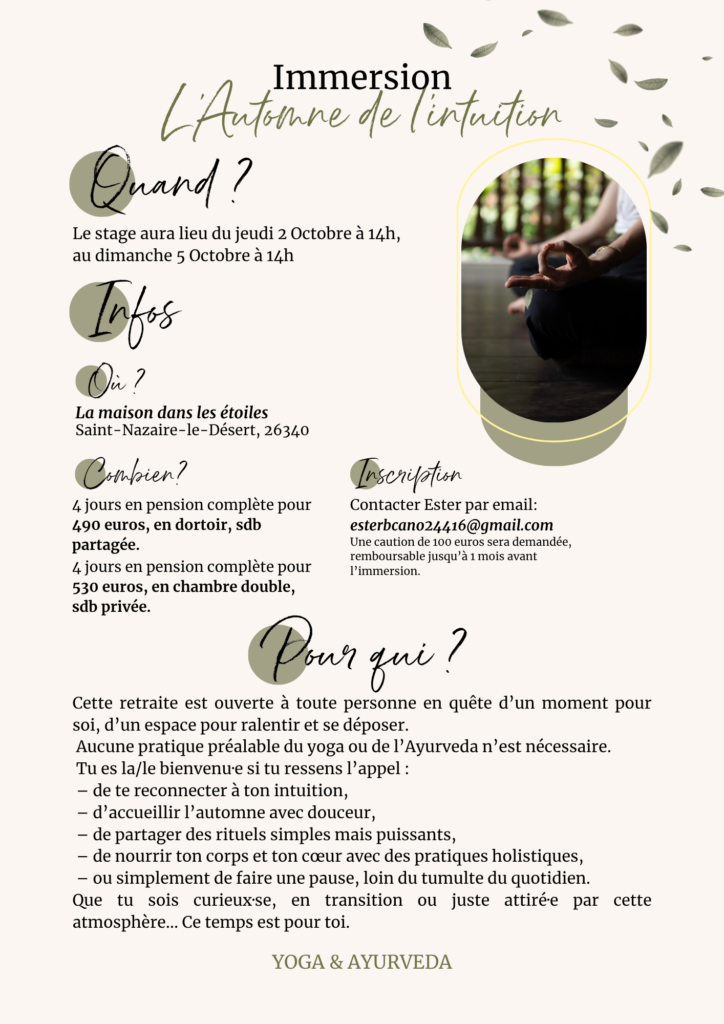 Immersion
L'Automne de l'intuition

Quand ?

Le stage aura lieu du jeudi 2 Octobre à 14h, au dimanche 5 Octobre à 14h

Infos

Où ?

La maison dans les étoiles
Saint-Nazaire-le-Désert, 26340

Combien?

4 jours en pension complète pour 490 euros, en dortoir, sdb partagée.
4 jours en pension complète pour 530 euros, en chambre double, sdb privée.

Inscription

Contacter Ester par email:
esterbcano24416@gmail.com
Une caution de 100 euros sera demandée, remboursable jusqu'à 1 mois avant l'immersion.

Pour qui ?

Cette retraite est ouverte à toute personne en quête d'un moment pour soi, d'un espace pour ralentir et se déposer.
Aucune pratique préalable du yoga ou de l'Ayurveda n'est nécessaire.
Tu es la/le bienvenu·e si tu ressens l'appel :
– de te reconnecter à ton intuition,
– d'accueillir l'automne avec douceur,
– de partager des rituels simples mais puissants,
– de nourrir ton corps et ton cœur avec des pratiques holistiques,
– ou simplement de faire une pause, loin du tumulte du quotidien.
Que tu sois curieux·se, en transition ou juste attiré·e par cette atmosphère... Ce temps est pour toi.

YOGA & AYURVEDA